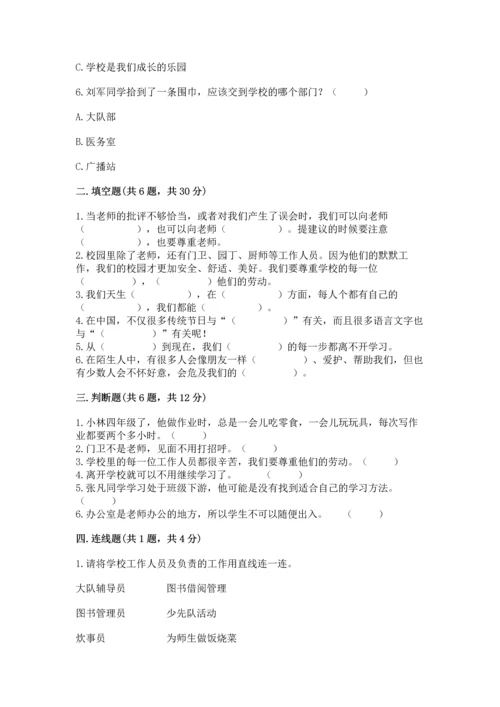 C. 学校是我们成长的乐园

6. 刘军同学拾到了一条围巾，应该交到学校的哪个部门？（　　）

A. 大队部

B. 医务室

C. 广播站

二. 填空题(共 6 题，共 30 分)

1. 当老师的批评不够恰当，或者对我们产生了误会时，我们可以向老师（　　　　），也可以向老师（　　　　）。提建议的时候要注意（　　　　），也要尊重老师。
2. 校园里除了老师，还有门卫、园丁、厨师等工作人员。因为他们的默默工作，我们的校园才更加安全、舒适、美好。我们要尊重学校的每一位（　　　　），（　　　　）他们的劳动。
3. 我们天生（　　　　），在（　　　　）方面，每人个都有自己的（　　　　），我们都能（　　　　）。
4. 在中国，不仅很多传统节日与“（　　　　）”有关，而且很多语言文字也与“（　　　　）”有关呢！
5. 从（　　　　）到现在，我们（　　　　）的每一步都离不开学习。
6. 在陌生人中，有很多人会像朋友一样（　　　　）、爱护、帮助我们，但也有少数人会不怀好意，会危及我们的（　　　　）。

三. 判断题(共 6 题，共 12 分)

1. 小林四年级了，他做作业时，总是一会儿吃零食，一会儿玩玩具，每次写作业都要两个多小时。（　　）
2. 门卫不是老师，见面不用打招呼。（　　）
3. 学校里的每一位工作人员都很辛苦，我们要尊重他们的劳动。（　　）
4. 离开学校就可以不用继续学习了。（　　）
5. 张凡同学学习处于班级下游，他可能是没有找到适合自己的学习方法。（　　）
6. 办公室是老师办公的地方，所以学生不可以随便出入。（　　）

四. 连线题(共 1 题，共 4 分)

1. 请将学校工作人员及负责的工作用直线连一连。

大队辅导员　　图书借阅管理

图书管理员　　少先队活动

炊事员　　为师生做饭烧菜